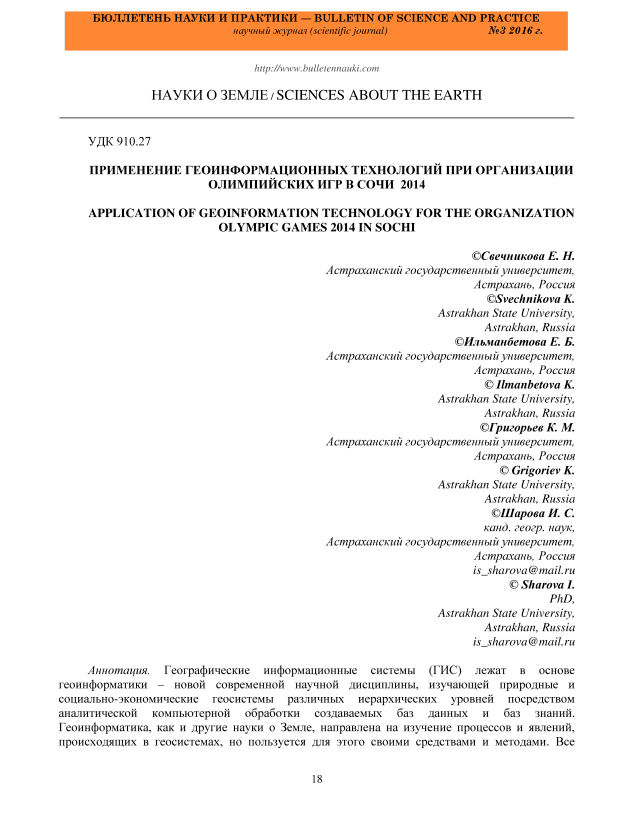 БЮЛЛЕТЕНЬ НАУКИ И ПРАКТИКИ — BULLETIN OF SCIENCE AND PRACTICE
научный журнал (scientific journal) №3 2016 г.

http://www.bulletennauki.com

НАУКИ О ЗЕМЛЕ / SCIENCES ABOUT THE EARTH

УДК 910.27

ПРИМЕНЕНИЕ ГЕОИНФОРМАЦИОННЫХ ТЕХНОЛОГИЙ ПРИ ОРГАНИЗАЦИИ ОЛИМПИЙСКИХ ИГР В СОЧИ 2014

APPLICATION OF GEOINFORMATION TECHNOLOGY FOR THE ORGANIZATION OLYMPIC GAMES 2014 IN SOCHI

©Свечникова Е. Н.
Астраханский государственный университет,
Астрахань, Россия
©Svechnikova K.
Astrakhan State University,
Astrakhan, Russia
©Ильманбетова Е. Б.
Астраханский государственный университет,
Астрахань, Россия
© Ilmanbetova K.
Astrakhan State University,
Astrakhan, Russia
©Григорьев К. М.
Астраханский государственный университет,
Астрахань, Россия
© Grigoriev K.
Astrakhan State University,
Astrakhan, Russia
©Шарова И. С.
канд. геогр. наук,
Астраханский государственный университет,
Астрахань, Россия
is_sharova@mail.ru
© Sharova I.
PhD,
Astrakhan State University,
Astrakhan, Russia
is_sharova@mail.ru

Аннотация. Географические информационные системы (ГИС) лежат в основе геоинформатики – новой современной научной дисциплины, изучающей природные и социально-экономические геосистемы различных иерархических уровней посредством аналитической компьютерной обработки создаваемых баз данных и баз знаний. Геоинформатика, как и другие науки о Земле, направлена на изучение процессов и явлений, происходящих в геосистемах, но пользуется для этого своими средствами и методами. Все

18